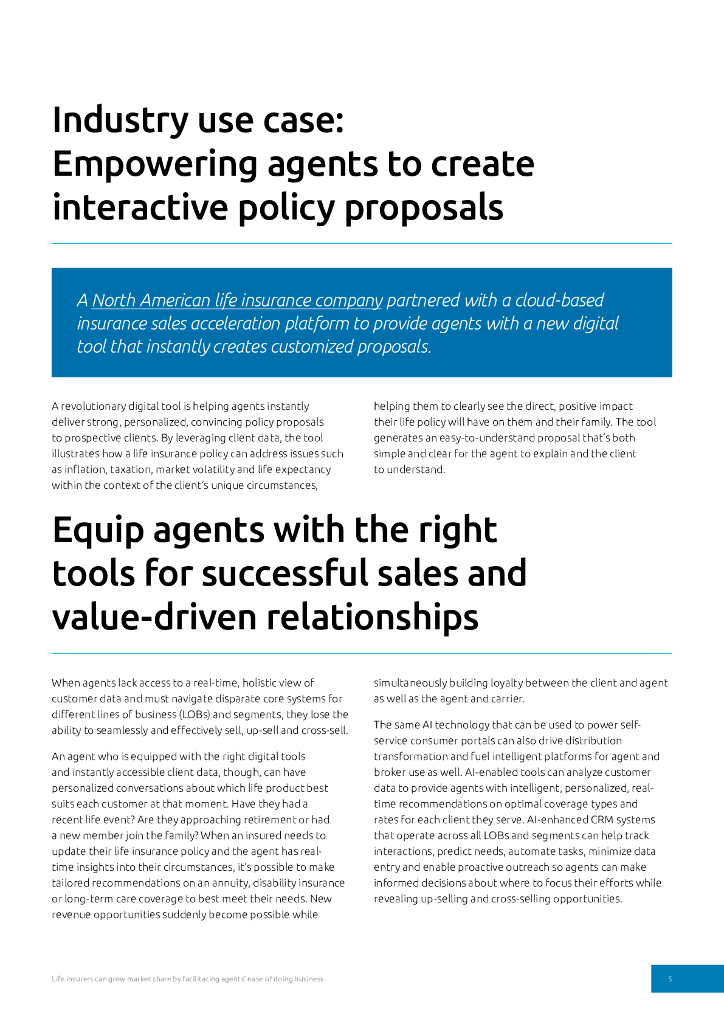 Industry use case: Empowering agents to create interactive policy proposals

A North American life insurance company partnered with a cloud-based insurance sales acceleration platform to provide agents with a new digital tool that instantly creates customized proposals.

A revolutionary digital tool is helping agents instantly deliver strong, personalized, convincing policy proposals to prospective clients. By leveraging client data, the tool illustrates how a life insurance policy can address issues such as inflation, taxation, market volatility and life expectancy within the context of the client's unique circumstances, helping them to clearly see the direct, positive impact their life policy will have on them and their family. The tool generates an easy-to-understand proposal that's both simple and clear for the agent to explain and the client to understand.

Equip agents with the right tools for successful sales and value-driven relationships

When agents lack access to a real-time, holistic view of customer data and must navigate disparate core systems for different lines of business (LOBs) and segments, they lose the ability to seamlessly and effectively sell, up-sell and cross-sell.

An agent who is equipped with the right digital tools and instantly accessible client data, though, can have personalized conversations about which life product best suits each customer at that moment. Have they had a recent life event? Are they approaching retirement or had a new member join the family? When an insured needs to update their life insurance policy and the agent has real-time insights into their circumstances, it's possible to make tailored recommendations on an annuity, disability insurance or long-term care coverage to best meet their needs. New revenue opportunities suddenly become possible while simultaneously building loyalty between the client and agent as well as the agent and carrier.

The same AI technology that can be used to power self-service consumer portals can also drive distribution transformation and fuel intelligent platforms for agent and broker use as well. AI-enabled tools can analyze customer data to provide agents with intelligent, personalized, real-time recommendations on optimal coverage types and rates for each client they serve. AI-enhanced CRM systems that operate across all LOBs and segments can help track interactions, predict needs, automate tasks, minimize data entry and enable proactive outreach so agents can make informed decisions about where to focus their efforts while revealing up-selling and cross-selling opportunities.

Life insurers can grow market share by facilitating agents' ease of doing business

5